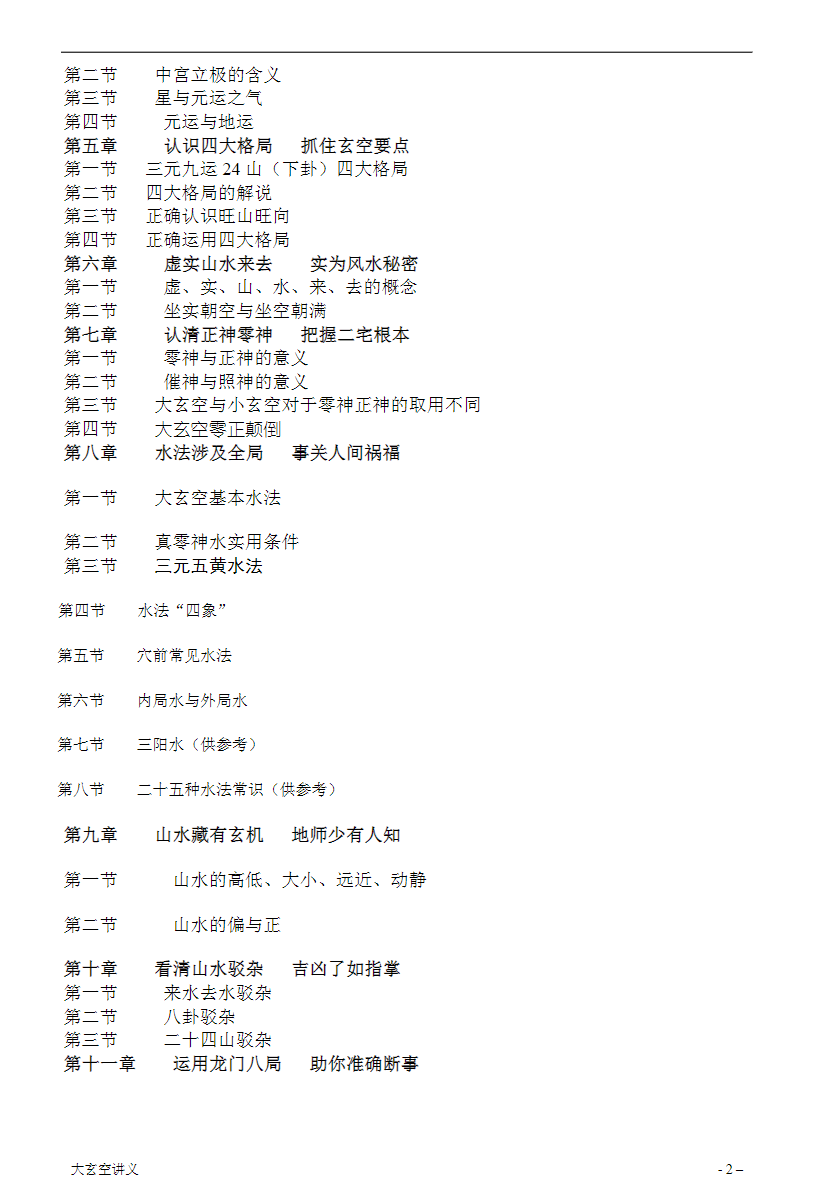 第二节　中宫立极的含义
第三节　星与元运之气
第四节　元运与地运
第五章　认识四大格局　抓住玄空要点
第一节　三元九运 24 山（下卦）四大格局
第二节　四大格局的解说
第三节　正确认识旺山旺向
第四节　正确运用四大格局
第六章　虚实山水来去　实为风水秘密
第一节　虚、实、山、水、来、去的概念
第二节　坐实朝空与坐空朝满
第七章　认清正神零神　把握二宅根本
第一节　零神与正神的意义
第二节　催神与照神的意义
第三节　大玄空与小玄空对于零神正神的取用不同
第四节　大玄空零正颠倒
第八章　水法涉及全局　事关人间祸福

第一节　大玄空基本水法

第二节　真零神水实用条件
第三节　三元五黄水法

第四节　水法“四象”

第五节　穴前常见水法

第六节　内局水与外局水

第七节　三阳水（供参考）

第八节　二十五种水法常识（供参考）

第九章　山水藏有玄机　地师少有人知

第一节　山水的高低、大小、远近、动静

第二节　山水的偏与正

第十章　看清山水驳杂　吉凶了如指掌
第一节　来水去水驳杂
第二节　八卦驳杂
第三节　二十四山驳杂
第十一章　运用龙门八局　助你准确断事

大玄空讲义　- 2 –